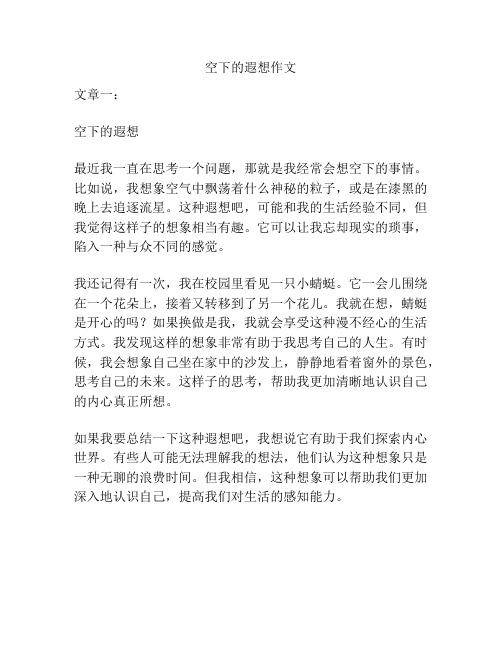 空下的遐想作文

文章一：

空下的遐想

最近我一直在思考一个问题，那就是我经常会想空下的事情。比如说，我想象空气中飘荡着什么神秘的粒子，或是在漆黑的晚上去追逐流星。这种遐想吧，可能和我的生活经验不同，但我觉得这样子的想象相当有趣。它可以让我忘却现实的琐事，陷入一种与众不同的感觉。

我还记得有一次，我在校园里看见一只小蜻蜓。它一会儿围绕在一个花朵上，接着又转移到了另一个花儿。我就在想，蜻蜓是开心的吗？如果换做是我，我就会享受这种漫不经心的生活方式。我发现这样的想象非常有助于我思考自己的人生。有时候，我会想象自己坐在家中的沙发上，静静地看着窗外的景色，思考自己的未来。这样子的思考，帮助我更加清晰地认识自己的内心真正所想。

如果我要总结一下这种遐想吧，我想说它有助于我们探索内心世界。有些人可能无法理解我的想法，他们认为这种想象只是一种无聊的浪费时间。但我相信，这种想象可以帮助我们更加深入地认识自己，提高我们对生活的感知能力。